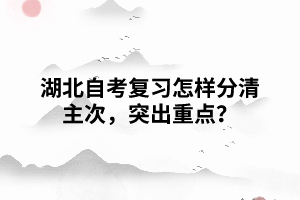 湖北自考复习怎样分清主次，突出重点?